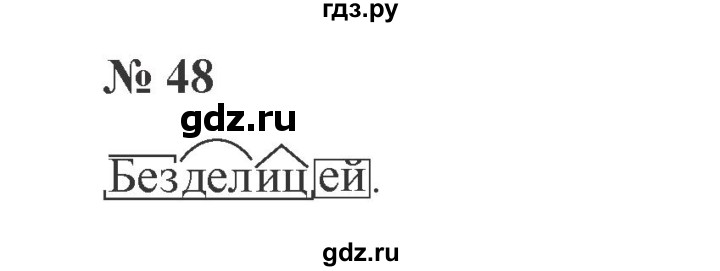 гдз.ру

№ 48

gdz.ru

Безделицей.

gdz.ru